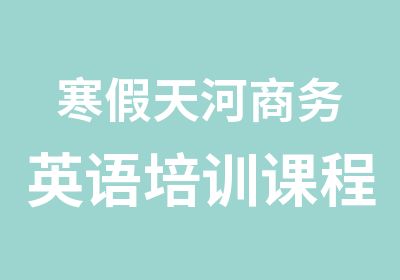 寒假天河商务
英语培训课程